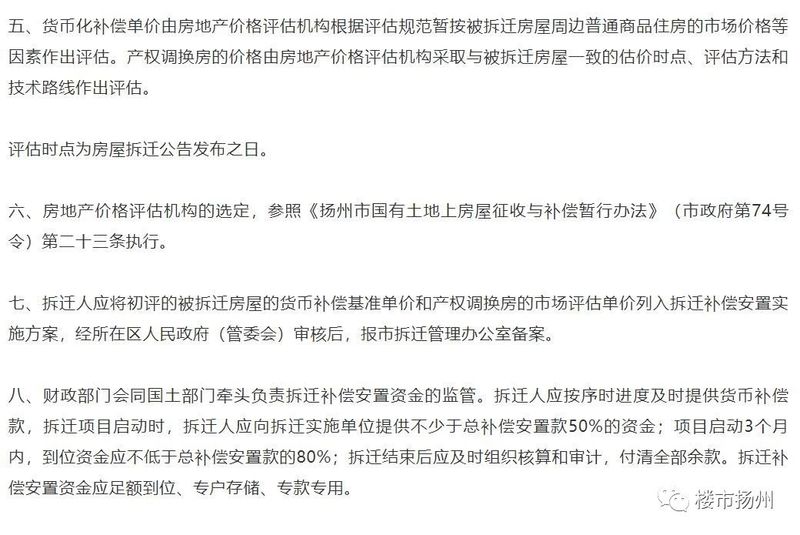 五、货币化补偿单价由房地产价格评估机构根据评估规范暂按被拆迁房屋周边普通商品住房的市场价格等因素作出评估。产权调换房的价格由房地产价格评估机构采取与被拆迁房屋一致的估价时点、评估方法和技术路线作出评估。

评估时点为房屋拆迁公告发布之日。

六、房地产价格评估机构的选定，参照《扬州市国有土地上房屋征收与补偿暂行办法》（市政府第74号令）第二十三条执行。

七、拆迁人应将初评的被拆迁房屋的货币补偿基准单价和产权调换房的市场评估单价列入拆迁补偿安置实施方案，经所在区人民政府（管委会）审核后，报市拆迁管理办公室备案。

八、财政部门会同国土部门牵头负责拆迁补偿安置资金的监管。拆迁人应按序时进度及时提供货币补偿款，拆迁项目启动时，拆迁人应向拆迁实施单位提供不少于总补偿安置款50%的资金；项目启动3个月内，到位资金应不低于总补偿安置款的80%；拆迁结束后应及时组织核算和审计，付清全部余款。拆迁补偿安置资金应足额到位、专户存储、专款专用。

楼市扬州